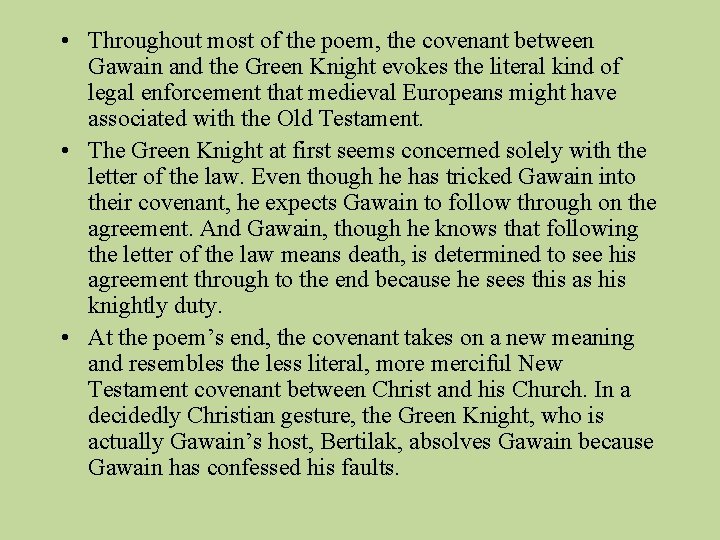 • Throughout most of the poem, the covenant between Gawain and the Green Knight evokes the literal kind of legal enforcement that medieval Europeans might have associated with the Old Testament.

• The Green Knight at first seems concerned solely with the letter of the law. Even though he has tricked Gawain into their covenant, he expects Gawain to follow through on the agreement. And Gawain, though he knows that following the letter of the law means death, is determined to see his agreement through to the end because he sees this as his knightly duty.

• At the poem’s end, the covenant takes on a new meaning and resembles the less literal, more merciful New Testament covenant between Christ and his Church. In a decidedly Christian gesture, the Green Knight, who is actually Gawain’s host, Bertilak, absolves Gawain because Gawain has confessed his faults.